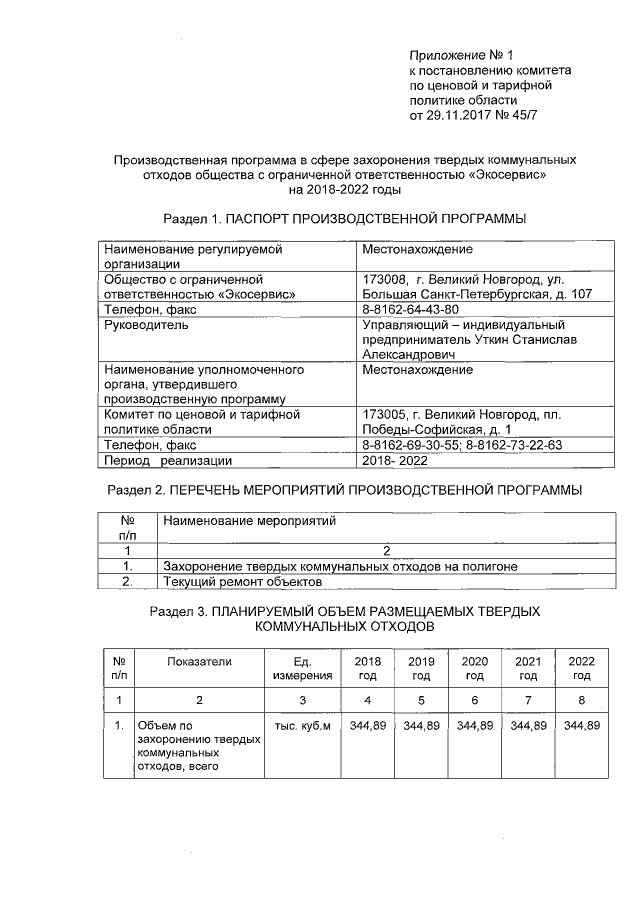 Приложение № 1
к постановлению комитета
по ценовой и тарифной
политике области
от 29.11.2017 № 45/7

Производственная программа в сфере захоронения твердых коммунальных отходов общества с ограниченной ответственностью «Экосервис»
на 2018-2022 годы

Раздел 1. ПАСПОРТ ПРОИЗВОДСТВЕННОЙ ПРОГРАММЫ

| Наименование регулируемой организации | Местонахождение |
|---|---|
| Общество с ограниченной ответственностью «Экосервис» | 173008, г. Великий Новгород, ул. Большая Санкт-Петербургская, д. 107 |
| Телефон, факс | 8-8162-64-43-80 |
| Руководитель | Управляющий – индивидуальный предприниматель Уткин Станислав Александрович |
| Наименование уполномоченного органа, утвердившего производственную программу | Местонахождение |
| Комитет по ценовой и тарифной политике области | 173005, г. Великий Новгород, пл. Победы-Софийская, д. 1 |
| Телефон, факс | 8-8162-69-30-55; 8-8162-73-22-63 |
| Период реализации | 2018- 2022 |

Раздел 2. ПЕРЕЧЕНЬ МЕРОПРИЯТИЙ ПРОИЗВОДСТВЕННОЙ ПРОГРАММЫ

| № п/п | Наименование мероприятий |
|---|---|
| 1 | 2 |
| 1. | Захоронение твердых коммунальных отходов на полигоне |
| 2. | Текущий ремонт объектов |

Раздел 3. ПЛАНИРУЕМЫЙ ОБЪЕМ РАЗМЕЩАЕМЫХ ТВЕРДЫХ КОММУНАЛЬНЫХ ОТХОДОВ

| № п/п | Показатели | Ед. измерения | 2018 год | 2019 год | 2020 год | 2021 год | 2022 год |
|---|---|---|---|---|---|---|---|
| 1 | 2 | 3 | 4 | 5 | 6 | 7 | 8 |
| 1. | Объем по захоронению твердых коммунальных отходов, всего | тыс. куб.м | 344,89 | 344,89 | 344,89 | 344,89 | 344,89 |